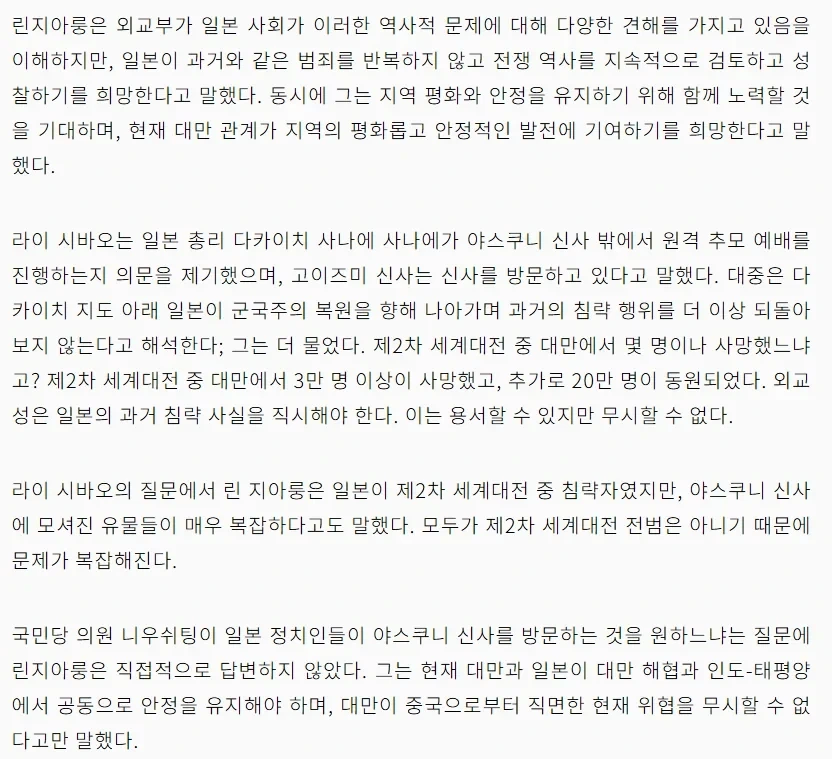 린지아룽은 외교부가 일본 사회가 이러한 역사적 문제에 대해 다양한 견해를 가지고 있음을 이해하지만, 일본이 과거와 같은 범죄를 반복하지 않고 전쟁 역사를 지속적으로 검토하고 성찰하기를 희망한다고 말했다. 동시에 그는 지역 평화와 안정을 유지하기 위해 함께 노력할 것을 기대하며, 현재 대만 관계가 지역의 평화롭고 안정적인 발전에 기여하기를 희망한다고 말했다.

라이 시바오는 일본 총리 다카이치 사나에 사나에가 야스쿠니 신사 밖에서 원격 추모 예배를 진행하는지 의문을 제기했으며, 고이즈미 신사는 신사를 방문하고 있다고 말했다. 대중은 다카이치 지도 아래 일본이 군국주의 복원을 향해 나아가며 과거의 침략 행위를 더 이상 되돌아보지 않는다고 해석한다; 그는 더 물었다. 제2차 세계대전 중 대만에서 몇 명이나 사망했느냐고? 제2차 세계대전 중 대만에서 3만 명 이상이 사망했고, 추가로 20만 명이 동원되었다. 외교성은 일본의 과거 침략 사실을 직시해야 한다. 이는 용서할 수 있지만 무시할 수 없다.

라이 시바오의 질문에서 린 지아룽은 일본이 제2차 세계대전 중 침략자였지만, 야스쿠니 신사에 모셔진 유물들이 매우 복잡하다고도 말했다. 모두가 제2차 세계대전 전범은 아니기 때문에 문제가 복잡해진다.

국민당 의원 니우쉬팅이 일본 정치인들이 야스쿠니 신사를 방문하는 것을 원하느냐는 질문에 린지아룽은 직접적으로 답변하지 않았다. 그는 현재 대만과 일본이 대만 해협과 인도-태평양에서 공동으로 안정을 유지해야 하며, 대만이 중국으로부터 직면한 현재 위협을 무시할 수 없다고만 말했다.